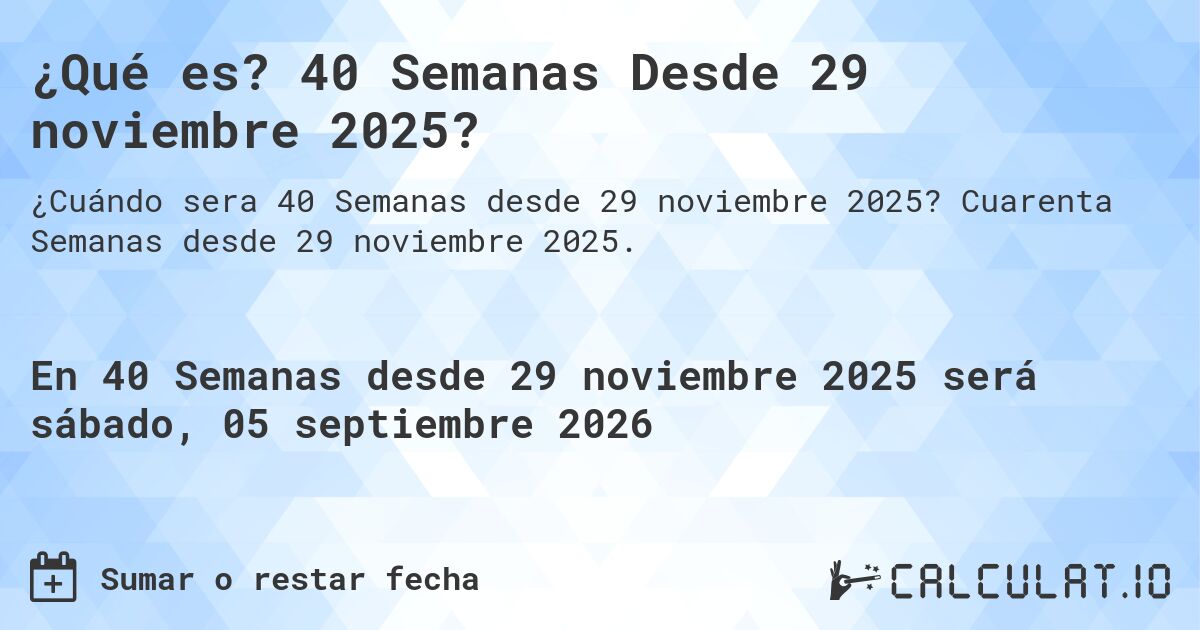 ¿Qué es? 40 Semanas Desde 29 noviembre 2025?

¿Cuándo sera 40 Semanas desde 29 noviembre 2025? Cuarenta Semanas desde 29 noviembre 2025.

En 40 Semanas desde 29 noviembre 2025 será sábado, 05 septiembre 2026

Sumar o restar fecha

CALCULAT.IO